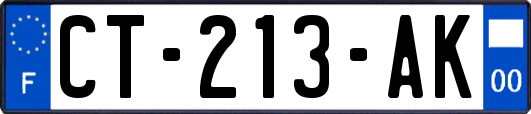 F
CT-213-AK
00